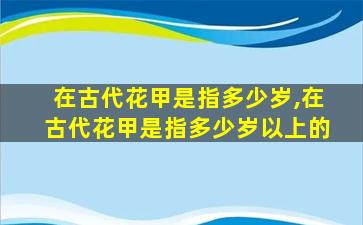 在古代花甲是指多少岁,在古代花甲是指多少岁以上的